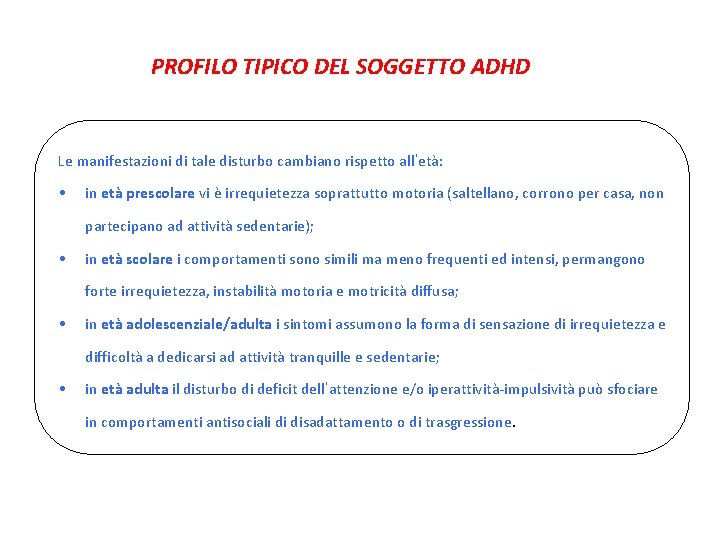 PROFILO TIPICO DEL SOGGETTO ADHD

Le manifestazioni di tale disturbo cambiano rispetto all'età:

• in età prescolare vi è irrequietezza soprattutto motoria (saltellano, corrono per casa, non partecipano ad attività sedentarie);

• in età scolare i comportamenti sono simili ma meno frequenti ed intensi, permangono forte irrequietezza, instabilità motoria e motricità diffusa;

• in età adolescenziale/adulta i sintomi assumono la forma di sensazione di irrequietezza e difficoltà a dedicarsi ad attività tranquille e sedentarie;

• in età adulta il disturbo di deficit dell'attenzione e/o iperattività-impulsività può sfociare in comportamenti antisociali di disadattamento o di trasgressione.